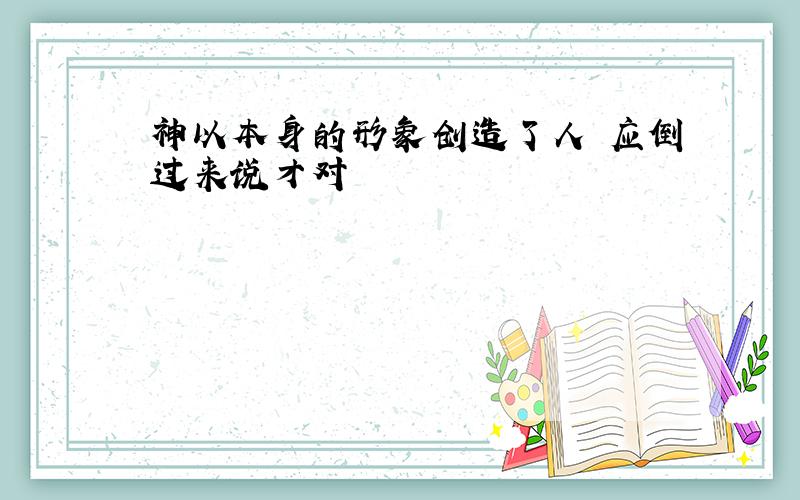 神以本身的形象创造了人 应倒过来说才对